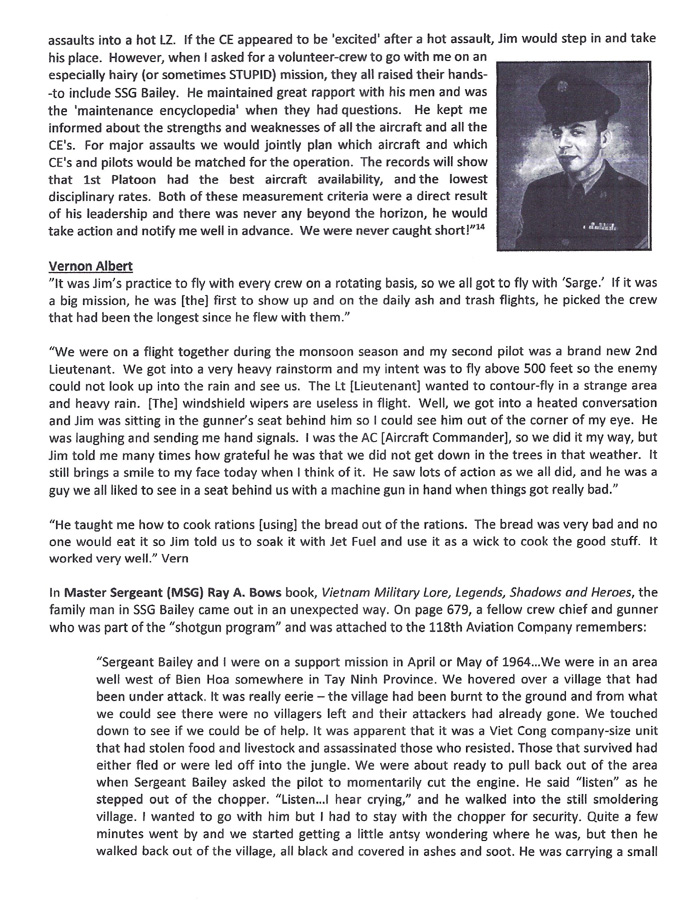 assaults into a hot LZ. If the CE appeared to be 'excited' after a hot assault, Jim would step in and take his place. However, when I asked for a volunteer-crew to go with me on an especially hairy (or sometimes STUPID) mission, they all raised their hands--to include SSG Bailey. He maintained great rapport with his men and was the 'maintenance encyclopedia' when they had questions. He kept me informed about the strengths and weaknesses of all the aircraft and all the CE's. For major assaults we would jointly plan which aircraft and which CE's and pilots would be matched for the operation. The records will show that 1st Platoon had the best aircraft availability, and the lowest disciplinary rates. Both of these measurement criteria were a direct result of his leadership and there was never any beyond the horizon, he would take action and notify me well in advance. We were never caught short!"$^{14}$

Vernon Albert
"It was Jim's practice to fly with every crew on a rotating basis, so we all got to fly with 'Sarge.' If it was a big mission, he was [the] first to show up and on the daily ash and trash flights, he picked the crew that had been the longest since he flew with them."

"We were on a flight together during the monsoon season and my second pilot was a brand new 2nd Lieutenant. We got into a very heavy rainstorm and my intent was to fly above 500 feet so the enemy could not look up into the rain and see us. The Lt [Lieutenant] wanted to contour-fly in a strange area and heavy rain. [The] windshield wipers are useless in flight. Well, we got into a heated conversation and Jim was sitting in the gunner's seat behind him so I could see him out of the corner of my eye. He was laughing and sending me hand signals. I was the AC [Aircraft Commander], so we did it my way, but Jim told me many times how grateful he was that we did not get down in the trees in that weather. It still brings a smile to my face today when I think of it. He saw lots of action as we all did, and he was a guy we all liked to see in a seat behind us with a machine gun in hand when things got really bad."

"He taught me how to cook rations [using] the bread out of the rations. The bread was very bad and no one would eat it so Jim told us to soak it with Jet Fuel and use it as a wick to cook the good stuff. It worked very well." Vern

In Master Sergeant (MSG) Ray A. Bows book, Vietnam Military Lore, Legends, Shadows and Heroes, the family man in SSG Bailey came out in an unexpected way. On page 679, a fellow crew chief and gunner who was part of the "shotgun program" and was attached to the 118th Aviation Company remembers:

"Sergeant Bailey and I were on a support mission in April or May of 1964...We were in an area well west of Bien Hoa somewhere in Tay Ninh Province. We hovered over a village that had been under attack. It was really eerie – the village had been burnt to the ground and from what we could see there were no villagers left and their attackers had already gone. We touched down to see if we could be of help. It was apparent that it was a Viet Cong company-size unit that had stolen food and livestock and assassinated those who resisted. Those that survived had either fled or were led off into the jungle. We were about ready to pull back out of the area when Sergeant Bailey asked the pilot to momentarily cut the engine. He said "listen" as he stepped out of the chopper. "Listen...I hear crying," and he walked into the still smoldering village. I wanted to go with him but I had to stay with the chopper for security. Quite a few minutes went by and we started getting a little antsy wondering where he was, but then he walked back out of the village, all black and covered in ashes and soot. He was carrying a small